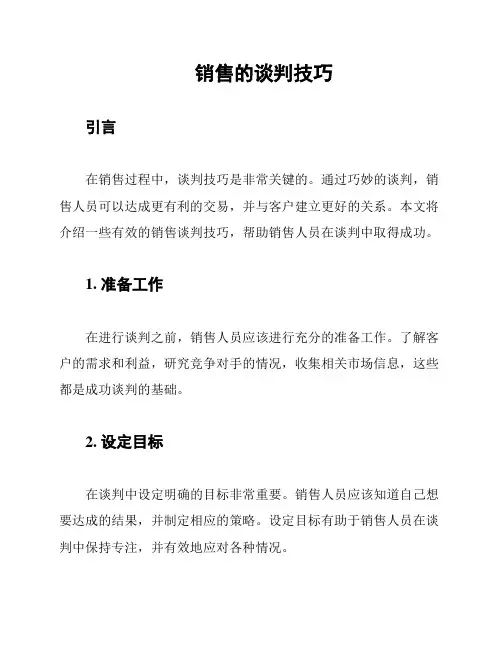 销售的谈判技巧

引言

在销售过程中，谈判技巧是非常关键的。通过巧妙的谈判，销售人员可以达成更有利的交易，并与客户建立更好的关系。本文将介绍一些有效的销售谈判技巧，帮助销售人员在谈判中取得成功。

1. 准备工作

在进行谈判之前，销售人员应该进行充分的准备工作。了解客户的需求和利益，研究竞争对手的情况，收集相关市场信息，这些都是成功谈判的基础。

2. 设定目标

在谈判中设定明确的目标非常重要。销售人员应该知道自己想要达成的结果，并制定相应的策略。设定目标有助于销售人员在谈判中保持专注，并有效地应对各种情况。